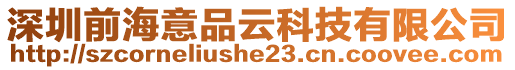 深圳前海意品云科技有限公司
http://szcorneliushe23.cn.coovee.com